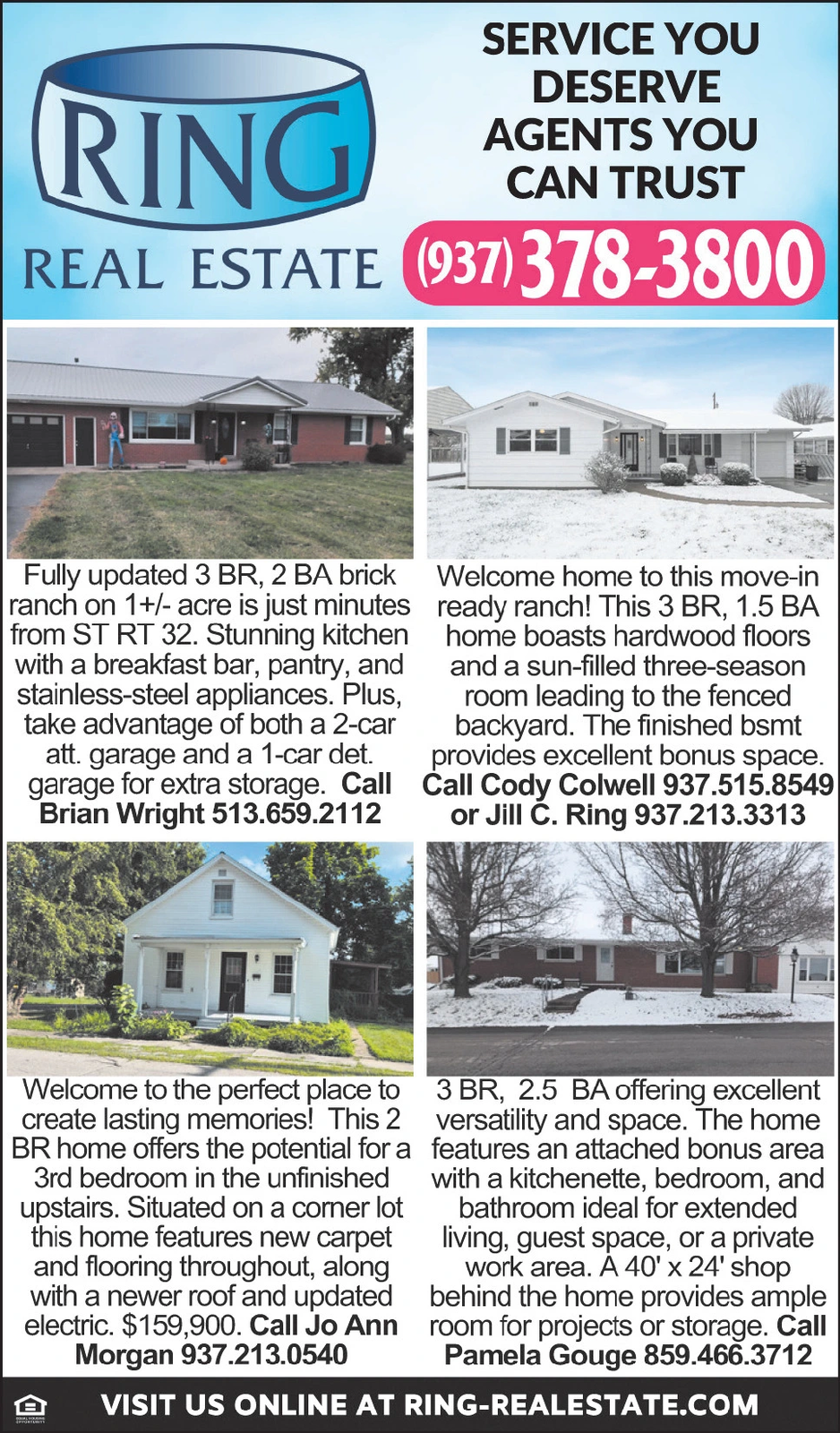 RING

REAL ESTATE

SERVICE YOU DESERVE AGENTS YOU CAN TRUST

(937) 378-3800

Fully updated 3 BR, 2 BA brick ranch on 1+/- acre is just minutes from ST RT 32. Stunning kitchen with a breakfast bar, pantry, and stainless-steel appliances. Plus, take advantage of both a 2-car att. garage and a 1-car det. garage for extra storage. Call Brian Wright 513.659.2112

Welcome home to this move-in ready ranch! This 3 BR, 1.5 BA home boasts hardwood floors and a sun-filled three-season room leading to the fenced backyard. The finished bsmt provides excellent bonus space. Call Cody Colwell 937.515.8549 or Jill C. Ring 937.213.3313

Welcome to the perfect place to create lasting memories! This 2 BR home offers the potential for a 3rd bedroom in the unfinished upstairs. Situated on a corner lot this home features new carpet and flooring throughout, along with a newer roof and updated electric. $159,900. Call Jo Ann Morgan 937.213.0540

3 BR, 2.5 BA offering excellent versatility and space. The home features an attached bonus area with a kitchenette, bedroom, and bathroom ideal for extended living, guest space, or a private work area. A 40' x 24' shop behind the home provides ample room for projects or storage. Call Pamela Gouge 859.466.3712

VISIT US ONLINE AT RING-REALESTATE.COM